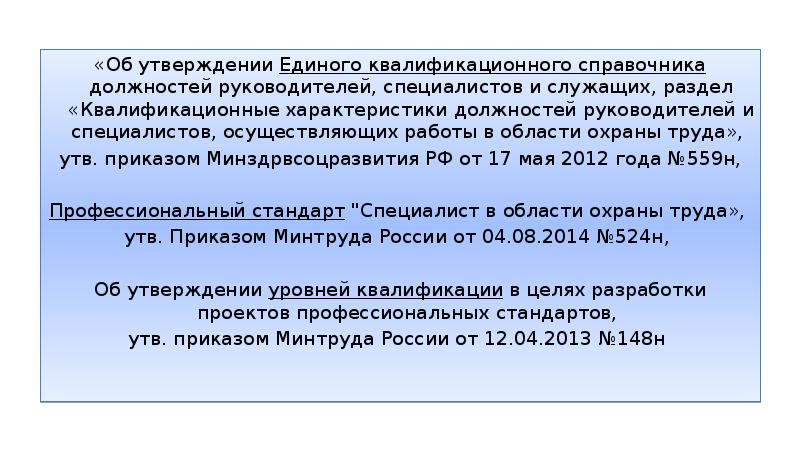 «Об утверждении Единого квалификационного справочника должностей руководителей, специалистов и служащих, раздел «Квалификационные характеристики должностей руководителей и специалистов, осуществляющих работы в области охраны труда», утв. приказом Минздрвсоцразвития РФ от 17 мая 2012 года №559н,

Профессиональный стандарт "Специалист в области охраны труда», утв. Приказом Минтруда России от 04.08.2014 №524н,

Об утверждении уровней квалификации в целях разработки проектов профессиональных стандартов, утв. приказом Минтруда России от 12.04.2013 №148н